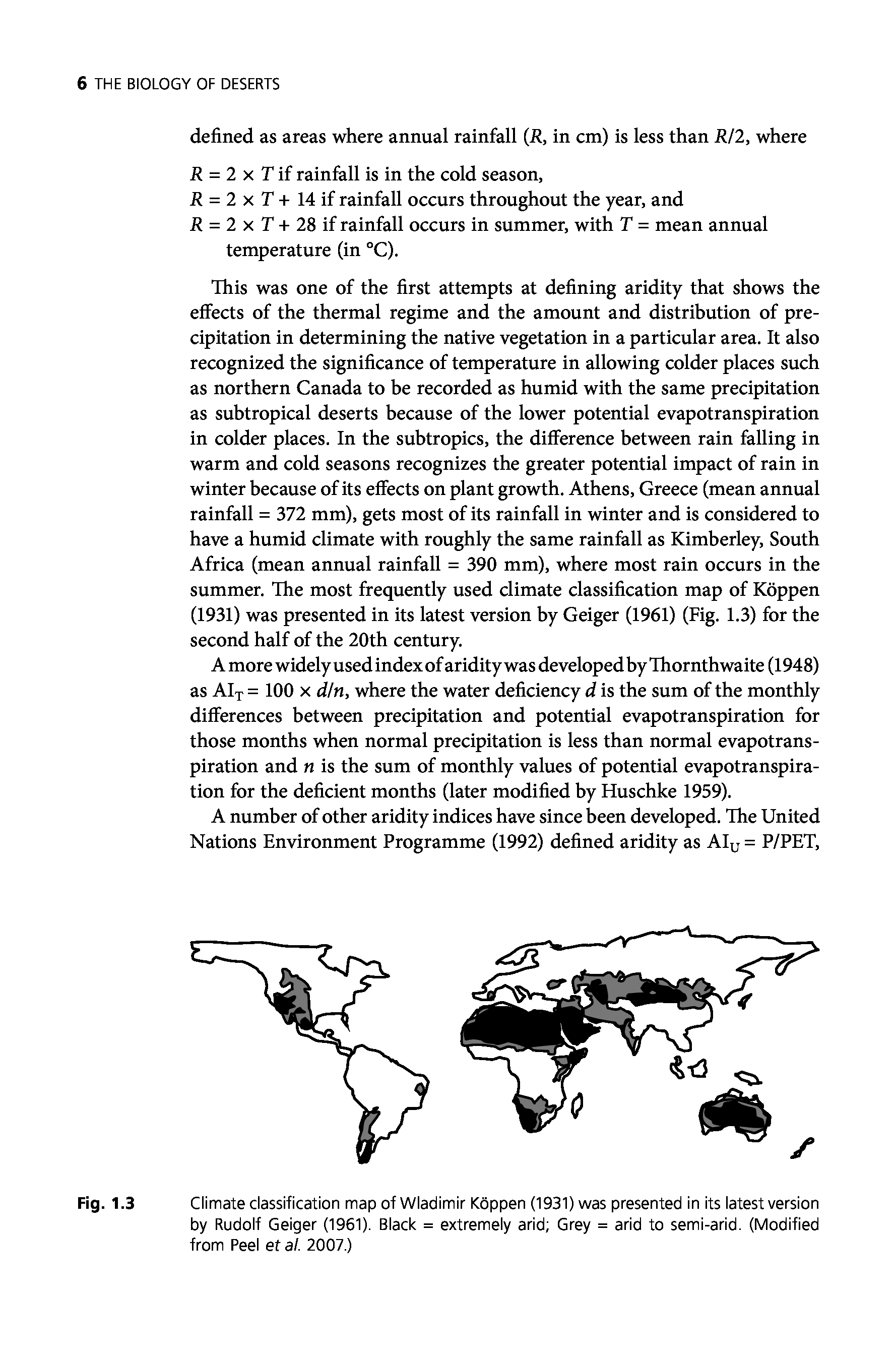 6 THE BIOLOGY OF DESERTS

defined as areas where annual rainfall ($R$, in cm) is less than $R/2$, where

$R = 2 \times T$ if rainfall is in the cold season,
$R = 2 \times T + 14$ if rainfall occurs throughout the year, and
$R = 2 \times T + 28$ if rainfall occurs in summer, with $T$ = mean annual temperature (in °C).

This was one of the first attempts at defining aridity that shows the effects of the thermal regime and the amount and distribution of precipitation in determining the native vegetation in a particular area. It also recognized the significance of temperature in allowing colder places such as northern Canada to be recorded as humid with the same precipitation as subtropical deserts because of the lower potential evapotranspiration in colder places. In the subtropics, the difference between rain falling in warm and cold seasons recognizes the greater potential impact of rain in winter because of its effects on plant growth. Athens, Greece (mean annual rainfall = 372 mm), gets most of its rainfall in winter and is considered to have a humid climate with roughly the same rainfall as Kimberley, South Africa (mean annual rainfall = 390 mm), where most rain occurs in the summer. The most frequently used climate classification map of Köppen (1931) was presented in its latest version by Geiger (1961) (Fig. 1.3) for the second half of the 20th century.

A more widely used index of aridity was developed by Thornthwaite (1948) as $AI_T = 100 \times d/n$, where the water deficiency $d$ is the sum of the monthly differences between precipitation and potential evapotranspiration for those months when normal precipitation is less than normal evapotranspiration and $n$ is the sum of monthly values of potential evapotranspiration for the deficient months (later modified by Huschke 1959).

A number of other aridity indices have since been developed. The United Nations Environment Programme (1992) defined aridity as $AI_U$ = P/PET,

Fig. 1.3 Climate classification map of Wladimir Köppen (1931) was presented in its latest version by Rudolf Geiger (1961). Black = extremely arid; Grey = arid to semi-arid. (Modified from Peel et al. 2007.)